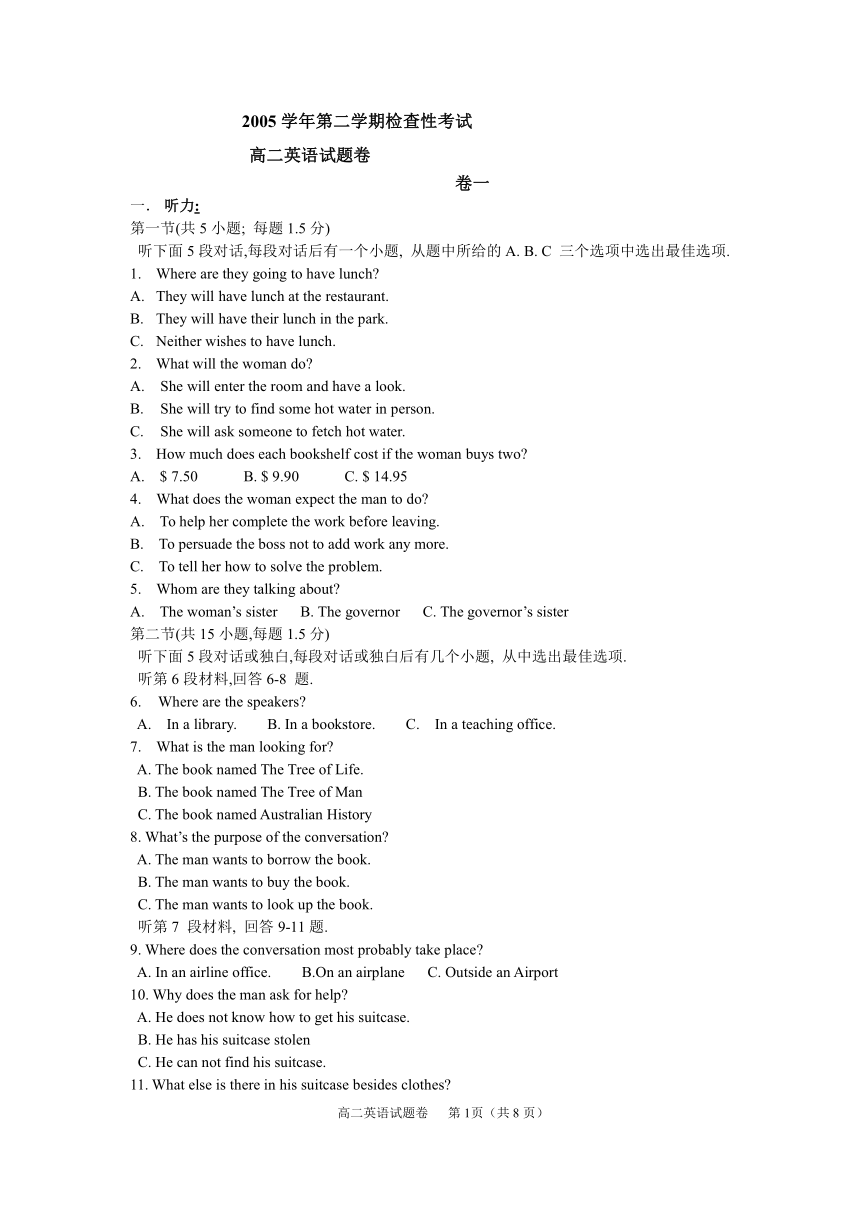 2005 学年第二学期检查性考试

高二英语试题卷

卷一

一． 听力:

第一节(共 5 小题; 每题 1.5 分)

听下面 5 段对话,每段对话后有一个小题, 从题中所给的 A. B. C 三个选项中选出最佳选项.

1. Where are they going to have lunch?
A. They will have lunch at the restaurant.
B. They will have their lunch in the park.
C. Neither wishes to have lunch.
2. What will the woman do?
A. She will enter the room and have a look.
B. She will try to find some hot water in person.
C. She will ask someone to fetch hot water.
3. How much does each bookshelf cost if the woman buys two?
A. $ 7.50 B. $ 9.90 C. $ 14.95
4. What does the woman expect the man to do?
A. To help her complete the work before leaving.
B. To persuade the boss not to add work any more.
C. To tell her how to solve the problem.
5. Whom are they talking about?
A. The woman's sister B. The governor C. The governor's sister

第二节(共 15 小题,每题 1.5 分)

听下面 5 段对话或独白,每段对话或独白后有几个小题, 从中选出最佳选项.

听第 6 段材料,回答 6-8 题.

6. Where are the speakers?
A. In a library. B. In a bookstore. C. In a teaching office.
7. What is the man looking for?
A. The book named The Tree of Life.
B. The book named The Tree of Man
C. The book named Australian History
8. What's the purpose of the conversation?
A. The man wants to borrow the book.
B. The man wants to buy the book.
C. The man wants to look up the book.

听第 7 段材料, 回答 9-11 题.

9. Where does the conversation most probably take place?
A. In an airline office. B.On an airplane C. Outside an Airport
10. Why does the man ask for help?
A. He does not know how to get his suitcase.
B. He has his suitcase stolen
C. He can not find his suitcase.
11. What else is there in his suitcase besides clothes?

高二英语试题卷 第 1页（共 8 页）